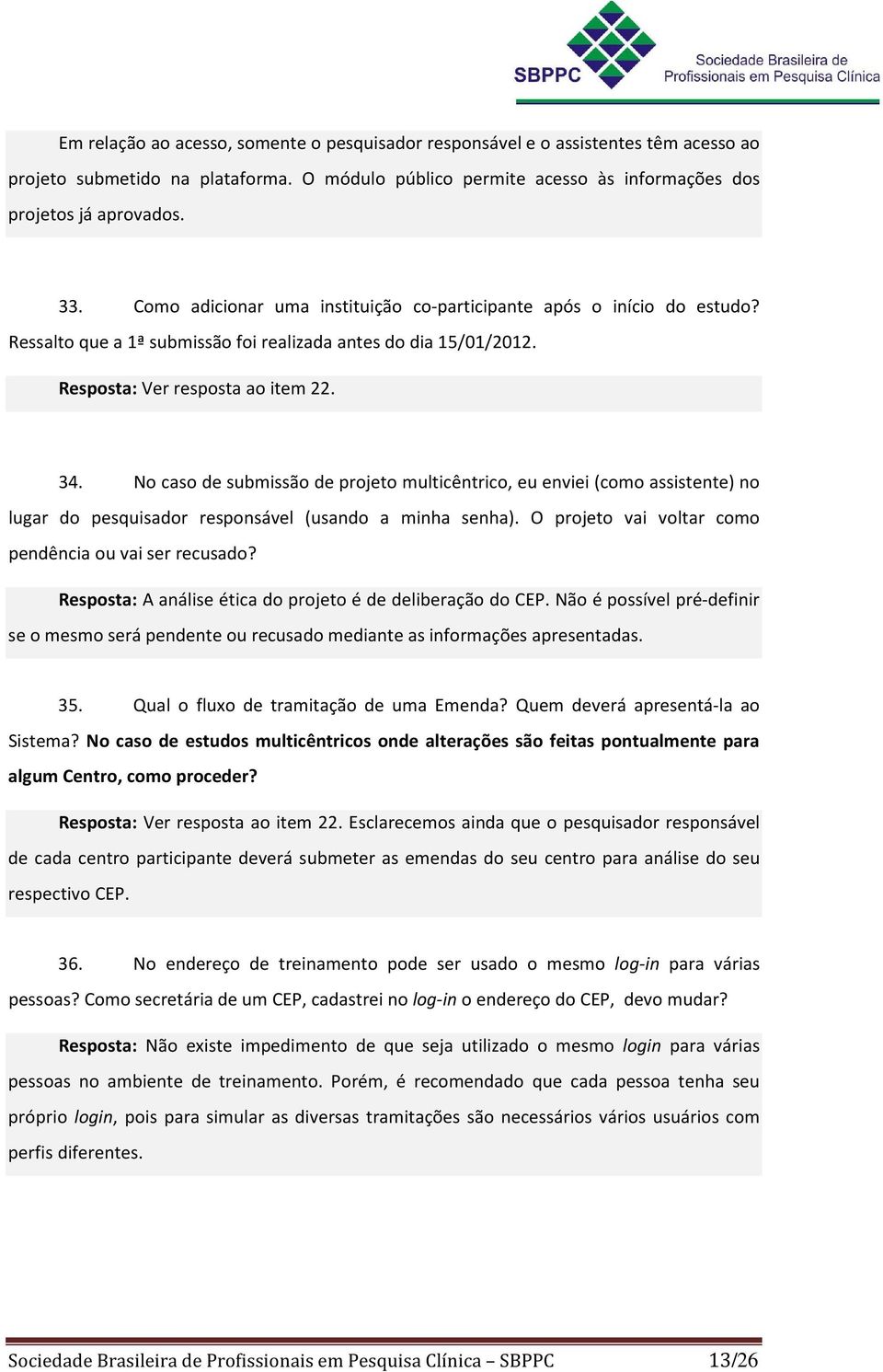 SBPPC Sociedade Brasileira de Profissionais em Pesquisa Clínica

Em relação ao acesso, somente o pesquisador responsável e o assistentes têm acesso ao projeto submetido na plataforma. O módulo público permite acesso às informações dos projetos já aprovados.

33. Como adicionar uma instituição co-participante após o início do estudo? Ressalto que a 1ª submissão foi realizada antes do dia 15/01/2012.

Resposta: Ver resposta ao item 22.

34. No caso de submissão de projeto multicêntrico, eu enviei (como assistente) no lugar do pesquisador responsável (usando a minha senha). O projeto vai voltar como pendência ou vai ser recusado?

Resposta: A análise ética do projeto é de deliberação do CEP. Não é possível pré-definir se o mesmo será pendente ou recusado mediante as informações apresentadas.

35. Qual o fluxo de tramitação de uma Emenda? Quem deverá apresentá-la ao Sistema? No caso de estudos multicêntricos onde alterações são feitas pontualmente para algum Centro, como proceder?

Resposta: Ver resposta ao item 22. Esclarecemos ainda que o pesquisador responsável de cada centro participante deverá submeter as emendas do seu centro para análise do seu respectivo CEP.

36. No endereço de treinamento pode ser usado o mesmo log-in para várias pessoas? Como secretária de um CEP, cadastrei no log-in o endereço do CEP, devo mudar?

Resposta: Não existe impedimento de que seja utilizado o mesmo login para várias pessoas no ambiente de treinamento. Porém, é recomendado que cada pessoa tenha seu próprio login, pois para simular as diversas tramitações são necessários vários usuários com perfis diferentes.

Sociedade Brasileira de Profissionais em Pesquisa Clínica – SBPPC 13/26